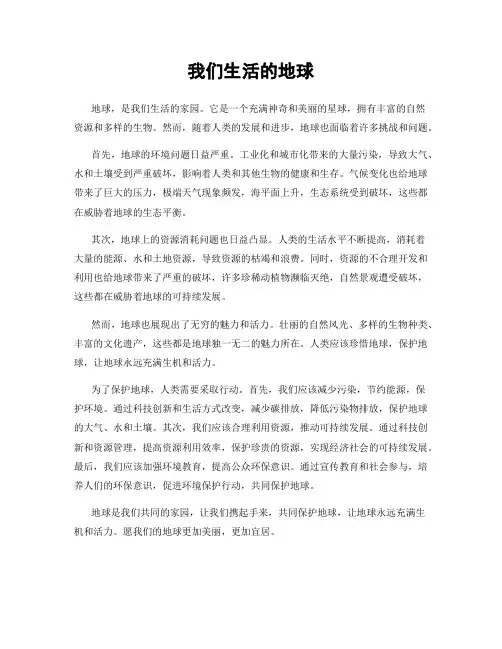 我们生活的地球

地球，是我们生活的家园。它是一个充满神奇和美丽的星球，拥有丰富的自然资源和多样的生物。然而，随着人类的发展和进步，地球也面临着许多挑战和问题。

首先，地球的环境问题日益严重。工业化和城市化带来的大量污染，导致大气、水和土壤受到严重破坏，影响着人类和其他生物的健康和生存。气候变化也给地球带来了巨大的压力，极端天气现象频发，海平面上升，生态系统受到破坏，这些都在威胁着地球的生态平衡。

其次，地球上的资源消耗问题也日益凸显。人类的生活水平不断提高，消耗着大量的能源、水和土地资源，导致资源的枯竭和浪费。同时，资源的不合理开发和利用也给地球带来了严重的破坏，许多珍稀动植物濒临灭绝，自然景观遭受破坏，这些都在威胁着地球的可持续发展。

然而，地球也展现出了无穷的魅力和活力。壮丽的自然风光、多样的生物种类、丰富的文化遗产，这些都是地球独一无二的魅力所在。人类应该珍惜地球，保护地球，让地球永远充满生机和活力。

为了保护地球，人类需要采取行动。首先，我们应该减少污染，节约能源，保护环境。通过科技创新和生活方式改变，减少碳排放，降低污染物排放，保护地球的大气、水和土壤。其次，我们应该合理利用资源，推动可持续发展。通过科技创新和资源管理，提高资源利用效率，保护珍贵的资源，实现经济社会的可持续发展。最后，我们应该加强环境教育，提高公众环保意识。通过宣传教育和社会参与，培养人们的环保意识，促进环境保护行动，共同保护地球。

地球是我们共同的家园，让我们携起手来，共同保护地球，让地球永远充满生机和活力。愿我们的地球更加美丽，更加宜居。